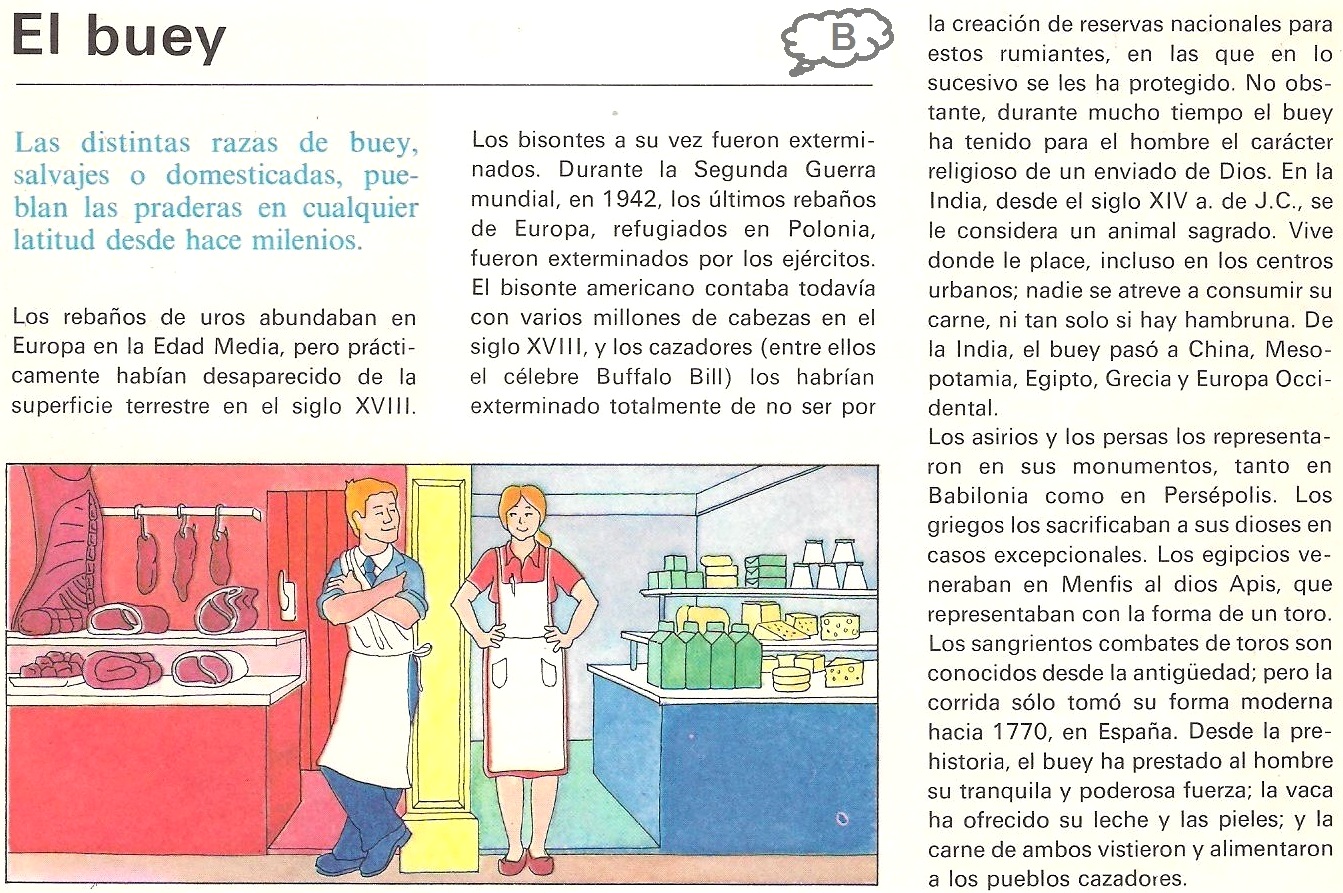 El buey

B

Las distintas razas de buey, salvajes o domesticadas, pueblan las praderas en cualquier latitud desde hace milenios.

Los rebaños de uros abundaban en Europa en la Edad Media, pero prácticamente habían desaparecido de la superficie terrestre en el siglo XVIII.

Los bisontes a su vez fueron exterminados. Durante la Segunda Guerra mundial, en 1942, los últimos rebaños de Europa, refugiados en Polonia, fueron exterminados por los ejércitos. El bisonte americano contaba todavía con varios millones de cabezas en el siglo XVIII, y los cazadores (entre ellos el célebre Buffalo Bill) los habrían exterminado totalmente de no ser por

la creación de reservas nacionales para estos rumiantes, en las que en lo sucesivo se les ha protegido. No obstante, durante mucho tiempo el buey ha tenido para el hombre el carácter religioso de un enviado de Dios. En la India, desde el siglo XIV a. de J.C., se le considera un animal sagrado. Vive donde le place, incluso en los centros urbanos; nadie se atreve a consumir su carne, ni tan solo si hay hambruna. De la India, el buey pasó a China, Mesopotamia, Egipto, Grecia y Europa Occidental.

Los asirios y los persas los representaron en sus monumentos, tanto en Babilonia como en Persépolis. Los griegos los sacrificaban a sus dioses en casos excepcionales. Los egipcios veneraban en Menfis al dios Apis, que representaban con la forma de un toro. Los sangrientos combates de toros son conocidos desde la antigüedad; pero la corrida sólo tomó su forma moderna hacia 1770, en España. Desde la prehistoria, el buey ha prestado al hombre su tranquila y poderosa fuerza; la vaca ha ofrecido su leche y las pieles; y la carne de ambos vistieron y alimentaron a los pueblos cazadores.